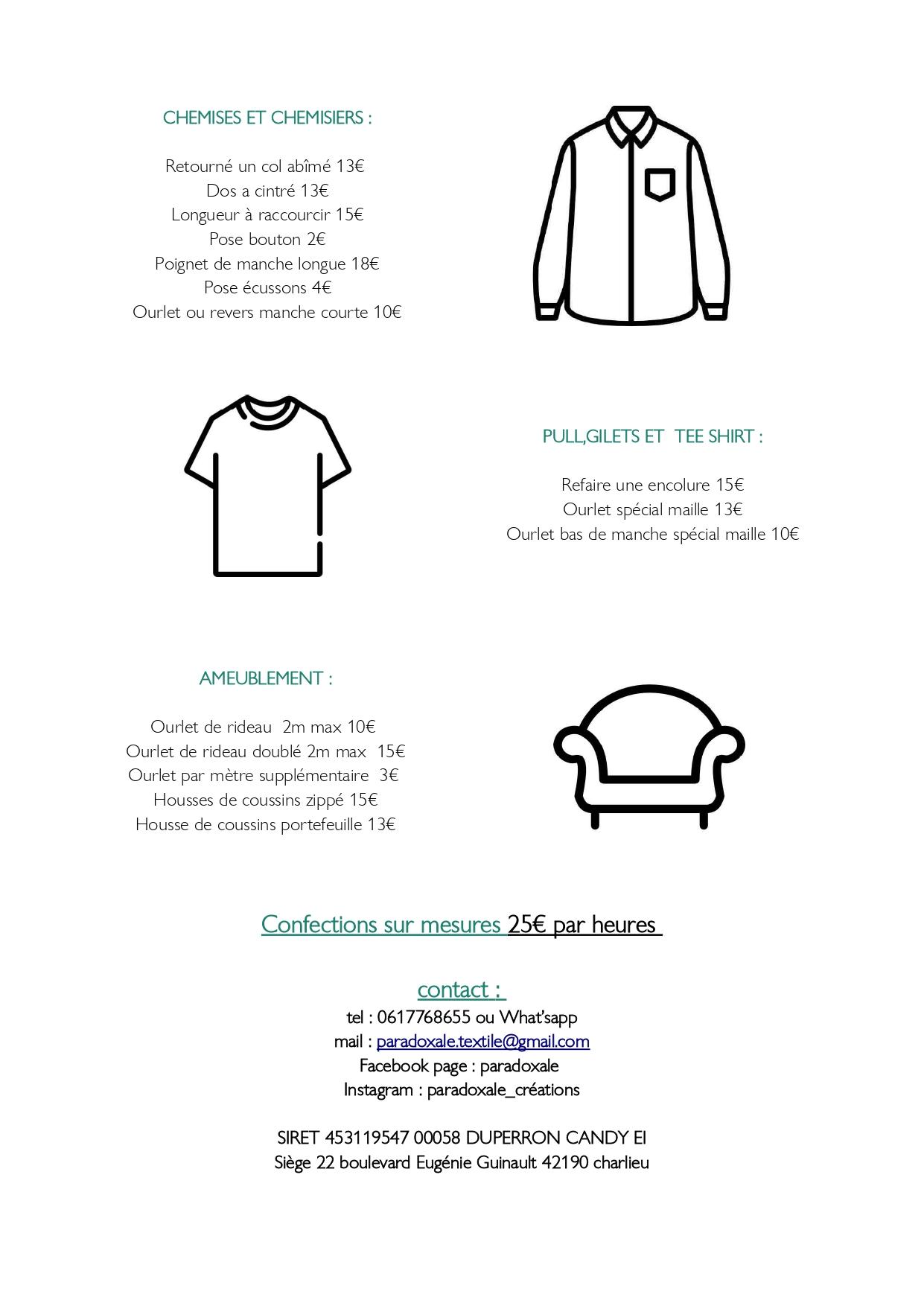 CHEMISES ET CHEMISIERS :

Retourné un col abîmé 13€
Dos a cintré 13€
Longueur à raccourcir 15€
Pose bouton 2€
Poignet de manche longue 18€
Pose écussons 4€
Ourlet ou revers manche courte 10€

PULL,GILETS ET TEE SHIRT :

Refaire une encolure 15€
Ourlet spécial maille 13€
Ourlet bas de manche spécial maille 10€

AMEUBLEMENT :

Ourlet de rideau 2m max 10€
Ourlet de rideau doublé 2m max 15€
Ourlet par mètre supplémentaire 3€
Housses de coussins zippé 15€
Housse de coussins portefeuille 13€

Confections sur mesures 25€ par heures

contact :
tel : 0617768655 ou What'sapp
mail : paradoxale.textile@gmail.com
Facebook page : paradoxale
Instagram : paradoxale_créations

SIRET 453119547 00058 DUPERRON CANDY EI
Siège 22 boulevard Eugénie Guinault 42190 charlieu